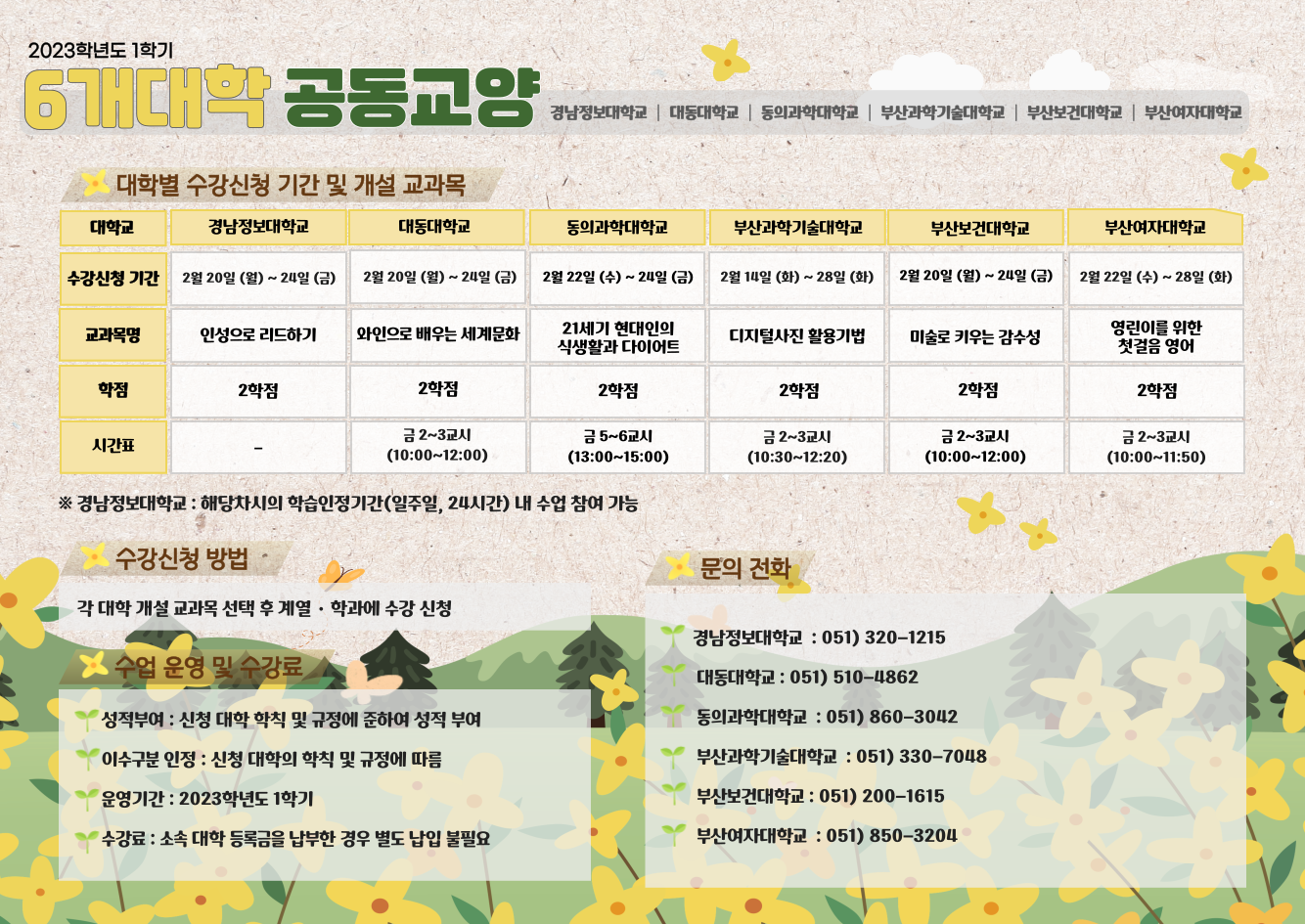 2023학년도 1학기

6개대학 공동교양

경남정보대학교 | 대동대학교 | 동의과학대학교 | 부산과학기술대학교 | 부산보건대학교 | 부산여자대학교

대학별 수강신청 기간 및 개설 교과목

| 대학교 | 경남정보대학교 | 대동대학교 | 동의과학대학교 | 부산과학기술대학교 | 부산보건대학교 | 부산여자대학교 |
|---|---|---|---|---|---|---|
| 수강신청 기간 | 2월 20일 (월) ~ 24일 (금) | 2월 20일 (월) ~ 24일 (금) | 2월 22일 (수) ~ 24일 (금) | 2월 14일 (화) ~ 28일 (화) | 2월 20일 (월) ~ 24일 (금) | 2월 22일 (수) ~ 28일 (화) |
| 교과목명 | 인성으로 리드하기 | 와인으로 배우는 세계문화 | 21세기 현대인의 식생활과 다이어트 | 디지털사진 활용기법 | 미술로 키우는 감수성 | 영린이를 위한 첫걸음 영어 |
| 학점 | 2학점 | 2학점 | 2학점 | 2학점 | 2학점 | 2학점 |
| 시간표 | - | 금 2~3교시 (10:00~12:00) | 금 5~6교시 (13:00~15:00) | 금 2~3교시 (10:30~12:20) | 금 2~3교시 (10:00~12:00) | 금 2~3교시 (10:00~11:50) |

※ 경남정보대학교 : 해당차시의 학습인정기간(일주일, 24시간) 내 수업 참여 가능

수강신청 방법

각 대학 개설 교과목 선택 후 계열 · 학과에 수강 신청

수업 운영 및 수강료

성적부여 : 신청 대학 학칙 및 규정에 준하여 성적 부여

이수구분 인정 : 신청 대학의 학칙 및 규정에 따름

운영기간 : 2023학년도 1학기

수강료 : 소속 대학 등록금을 납부한 경우 별도 납입 불필요

문의 전화

경남정보대학교 : 051) 320-1215

대동대학교 : 051) 510-4862

동의과학대학교 : 051) 860-3042

부산과학기술대학교 : 051) 330-7048

부산보건대학교 : 051) 200-1615

부산여자대학교 : 051) 850-3204